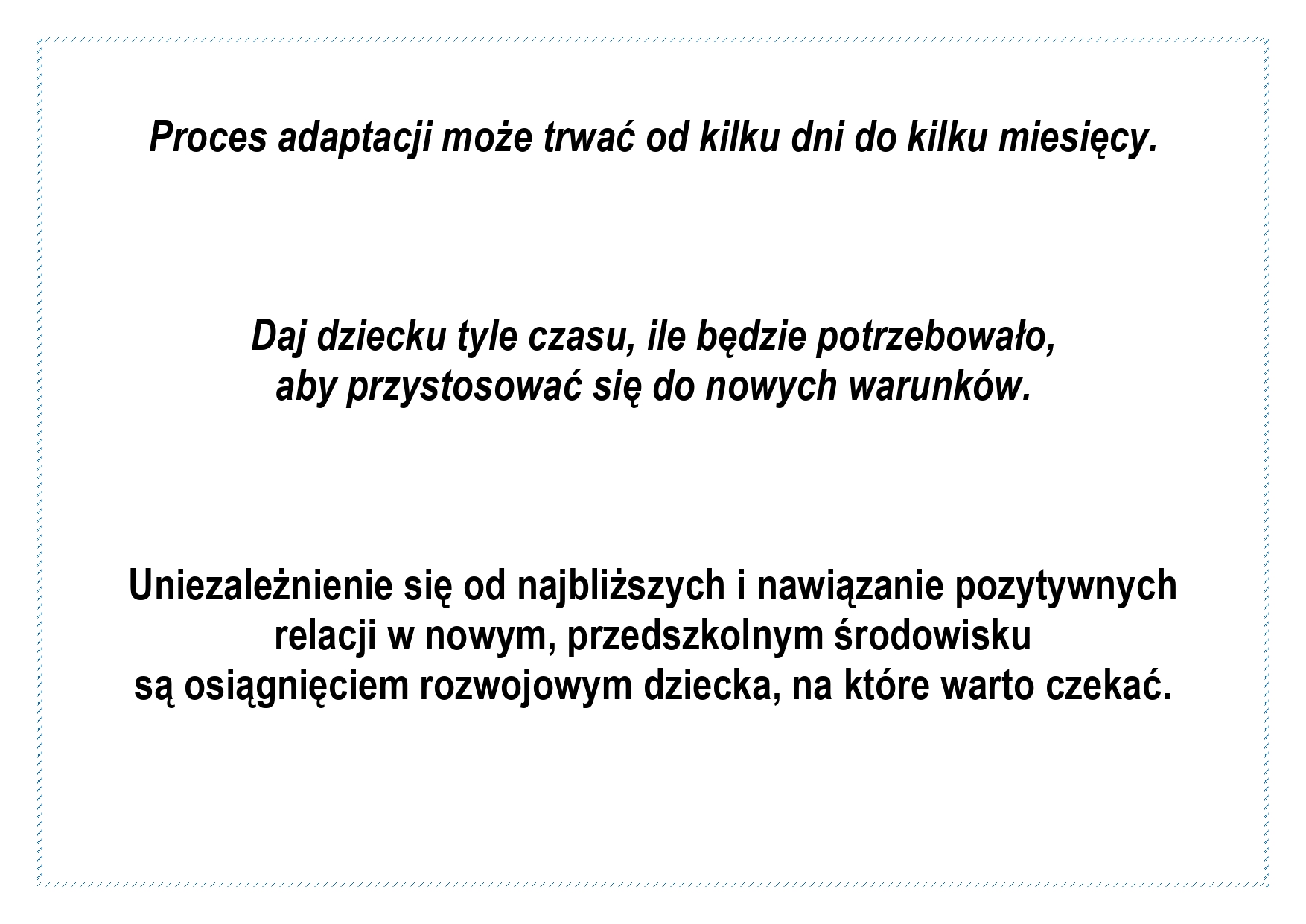 Proces adaptacji może trwać od kilku dni do kilku miesięcy.

Daj dziecku tyle czasu, ile będzie potrzebowało, aby przystosować się do nowych warunków.

Uniezależnienie się od najbliższych i nawiązanie pozytywnych relacji w nowym, przedszkolnym środowisku są osiągnięciem rozwojowym dziecka, na które warto czekać.